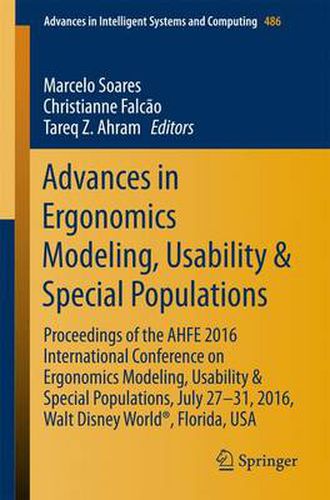 Advances in Intelligent Systems and Computing 486

Marcelo Soares
Christianne Falcão
Tareq Z. Ahram Editors

Advances in Ergonomics Modeling, Usability & Special Populations

Proceedings of the AHFE 2016 International Conference on Ergonomics Modeling, Usability & Special Populations, July 27–31, 2016, Walt Disney World®, Florida, USA

Springer